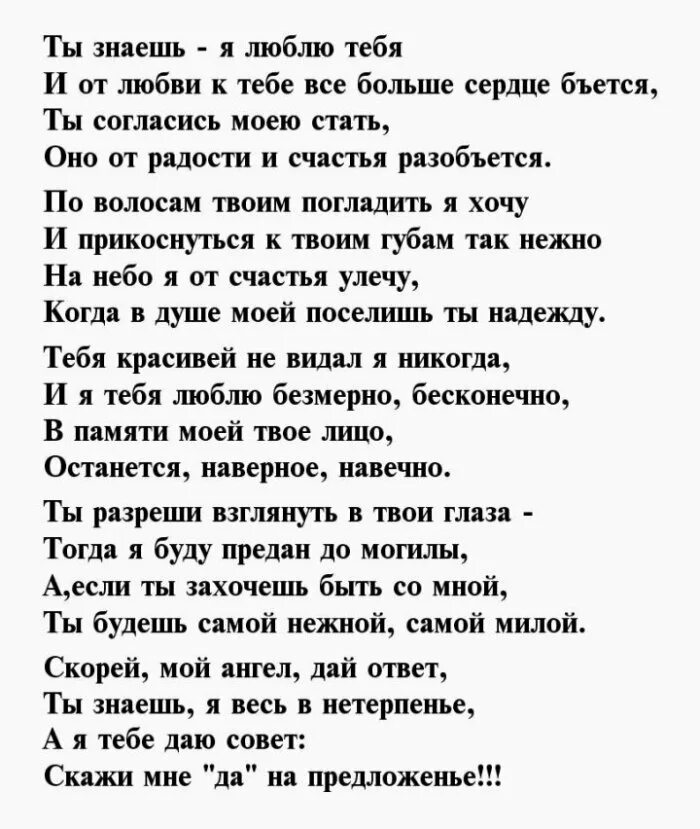 Ты знаешь - я люблю тебя
И от любви к тебе все больше сердце бьется,
Ты согласись моею стать,
Оно от радости и счастья разобьется.

По волосам твоим погладить я хочу
И прикоснуться к твоим губам так нежно
На небо я от счастья улечу,
Когда в душе моей поселишь ты надежду.

Тебя красивей не видал я никогда,
И я тебя люблю безмерно, бесконечно,
В памяти моей твое лицо,
Останется, наверное, навечно.

Ты разреши взглянуть в твои глаза -
Тогда я буду предан до могилы,
А,если ты захочешь быть со мной,
Ты будешь самой нежной, самой милой.

Скорей, мой ангел, дай ответ,
Ты знаешь, я весь в нетерпенье,
А я тебе даю совет:
Скажи мне "да" на предложенье!!!